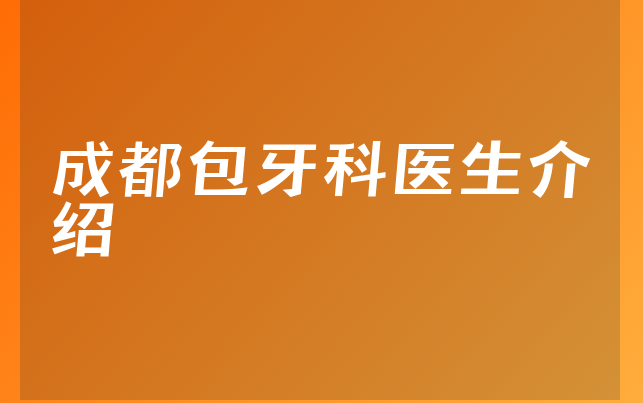 成都包牙科医生介绍